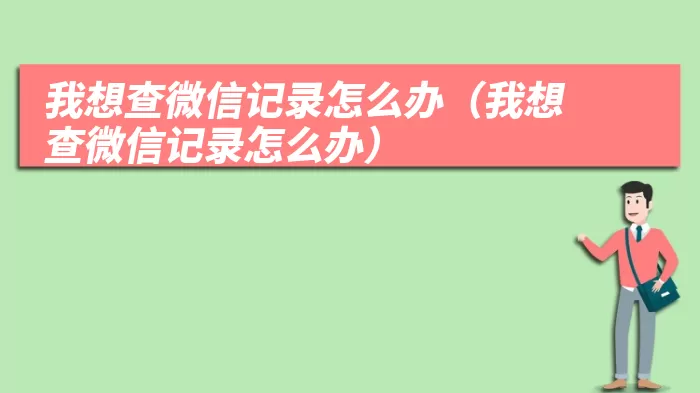 我想查微信记录怎么办（我想查微信记录怎么办）